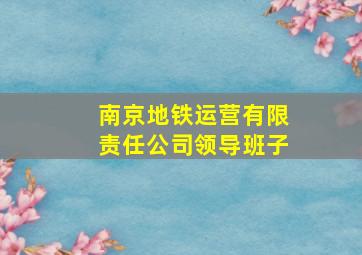 南京地铁运营有限责任公司领导班子